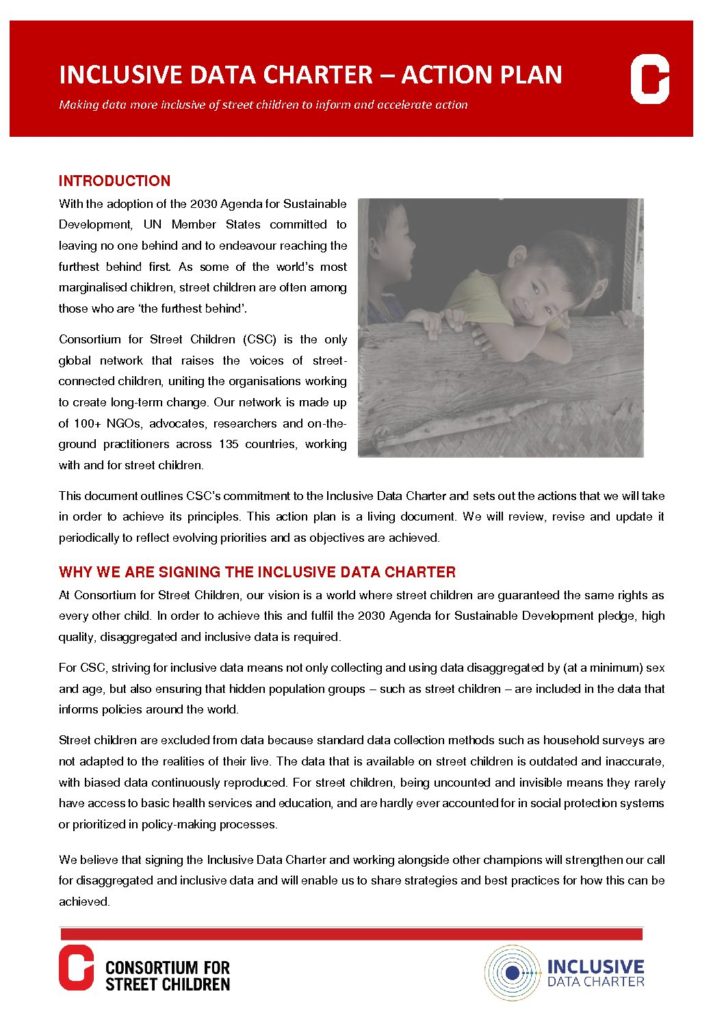 INCLUSIVE DATA CHARTER – ACTION PLAN

Making data more inclusive of street children to inform and accelerate action

INTRODUCTION

With the adoption of the 2030 Agenda for Sustainable Development, UN Member States committed to leaving no one behind and to endeavour reaching the furthest behind first. As some of the world's most marginalised children, street children are often among those who are 'the furthest behind'.

Consortium for Street Children (CSC) is the only global network that raises the voices of street-connected children, uniting the organisations working to create long-term change. Our network is made up of 100+ NGOs, advocates, researchers and on-the-ground practitioners across 135 countries, working with and for street children.

This document outlines CSC's commitment to the Inclusive Data Charter and sets out the actions that we will take in order to achieve its principles. This action plan is a living document. We will review, revise and update it periodically to reflect evolving priorities and as objectives are achieved.

WHY WE ARE SIGNING THE INCLUSIVE DATA CHARTER

At Consortium for Street Children, our vision is a world where street children are guaranteed the same rights as every other child. In order to achieve this and fulfil the 2030 Agenda for Sustainable Development pledge, high quality, disaggregated and inclusive data is required.

For CSC, striving for inclusive data means not only collecting and using data disaggregated by (at a minimum) sex and age, but also ensuring that hidden population groups – such as street children – are included in the data that informs policies around the world.

Street children are excluded from data because standard data collection methods such as household surveys are not adapted to the realities of their live. The data that is available on street children is outdated and inaccurate, with biased data continuously reproduced. For street children, being uncounted and invisible means they rarely have access to basic health services and education, and are hardly ever accounted for in social protection systems or prioritized in policy-making processes.

We believe that signing the Inclusive Data Charter and working alongside other champions will strengthen our call for disaggregated and inclusive data and will enable us to share strategies and best practices for how this can be achieved.

CONSORTIUM FOR STREET CHILDREN

INCLUSIVE DATA CHARTER